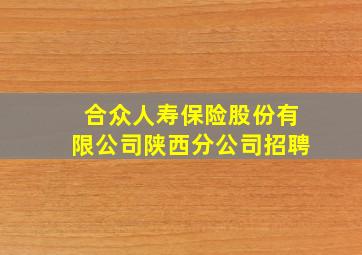 合众人寿保险股份有限公司陕西分公司招聘